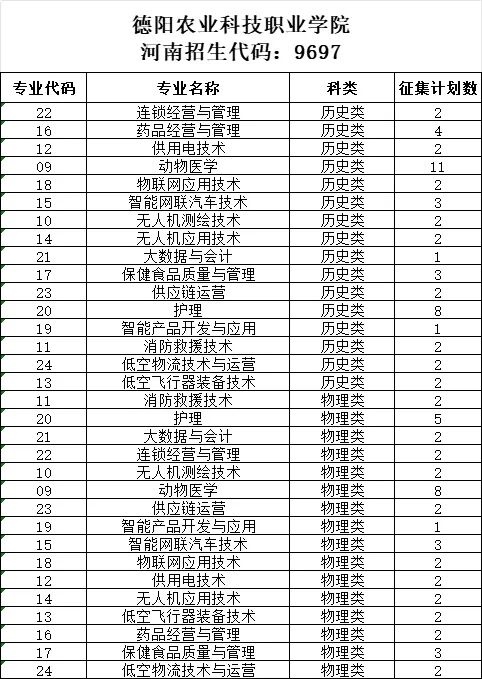 德阳农业科技职业学院
河南招生代码：9697

| 专业代码 | 专业名称 | 科类 | 征集计划数 |
|---|---|---|---|
| 22 | 连锁经营与管理 | 历史类 | 2 |
| 16 | 药品经营与管理 | 历史类 | 4 |
| 12 | 供用电技术 | 历史类 | 2 |
| 09 | 动物医学 | 历史类 | 11 |
| 18 | 物联网应用技术 | 历史类 | 2 |
| 15 | 智能网联汽车技术 | 历史类 | 3 |
| 10 | 无人机测绘技术 | 历史类 | 2 |
| 14 | 无人机应用技术 | 历史类 | 2 |
| 21 | 大数据与会计 | 历史类 | 1 |
| 17 | 保健食品质量与管理 | 历史类 | 3 |
| 23 | 供应链运营 | 历史类 | 2 |
| 20 | 护理 | 历史类 | 8 |
| 19 | 智能产品开发与应用 | 历史类 | 1 |
| 11 | 消防救援技术 | 历史类 | 2 |
| 24 | 低空物流技术与运营 | 历史类 | 2 |
| 13 | 低空飞行器装备技术 | 历史类 | 2 |
| 11 | 消防救援技术 | 物理类 | 2 |
| 20 | 护理 | 物理类 | 5 |
| 21 | 大数据与会计 | 物理类 | 2 |
| 22 | 连锁经营与管理 | 物理类 | 2 |
| 10 | 无人机测绘技术 | 物理类 | 2 |
| 09 | 动物医学 | 物理类 | 8 |
| 23 | 供应链运营 | 物理类 | 2 |
| 19 | 智能产品开发与应用 | 物理类 | 1 |
| 15 | 智能网联汽车技术 | 物理类 | 3 |
| 18 | 物联网应用技术 | 物理类 | 2 |
| 12 | 供用电技术 | 物理类 | 2 |
| 14 | 无人机应用技术 | 物理类 | 2 |
| 13 | 低空飞行器装备技术 | 物理类 | 2 |
| 16 | 药品经营与管理 | 物理类 | 2 |
| 17 | 保健食品质量与管理 | 物理类 | 3 |
| 24 | 低空物流技术与运营 | 物理类 | 2 |